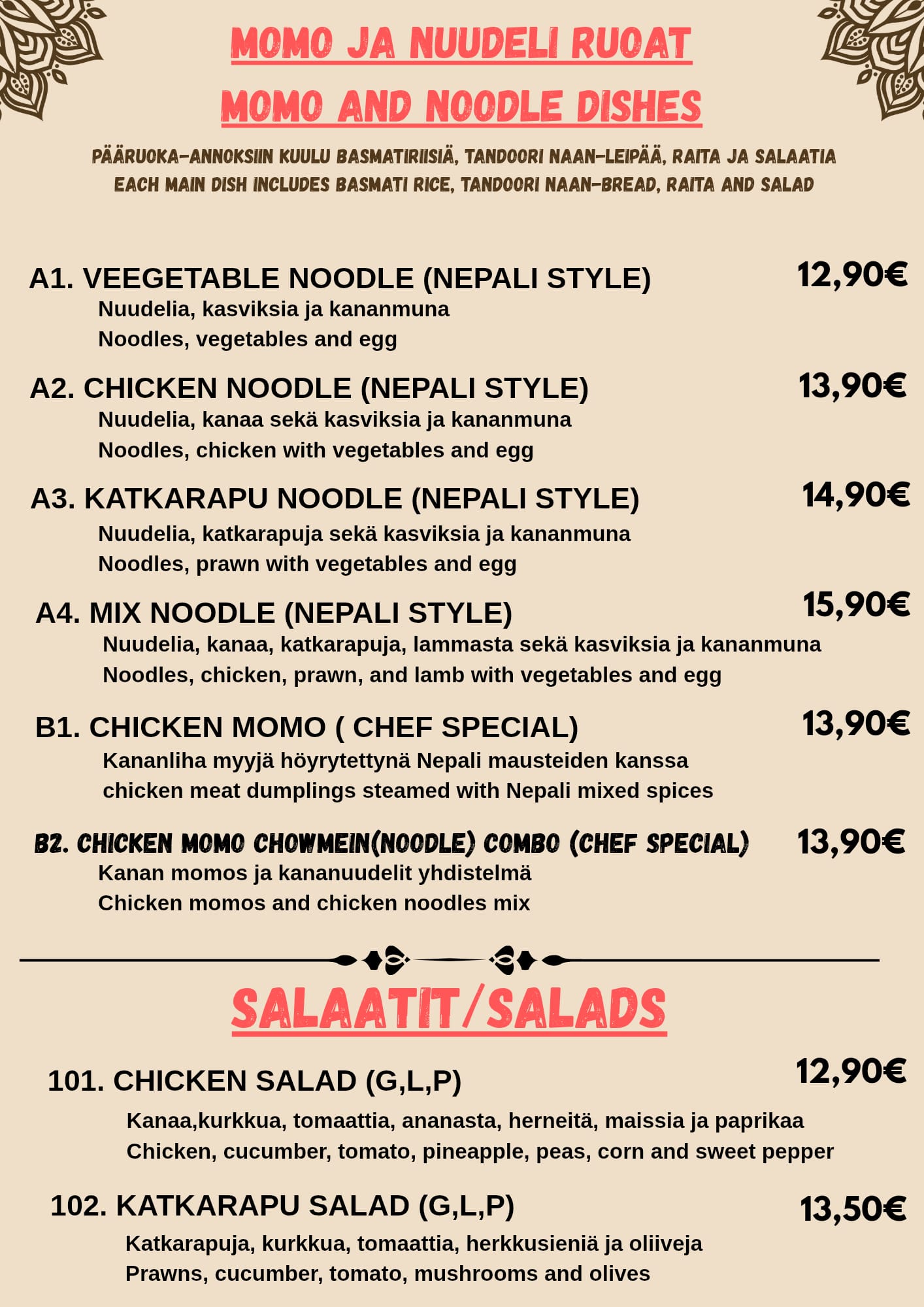 MOMO JA NUUDELI RUOAT
MOMO AND NOODLE DISHES

PÄÄRUOKA-ANNOKSIIN KUULU BASMATIRIISIÄ, TANDOORI NAAN-LEIPÄÄ, RAITA JA SALAATIA
EACH MAIN DISH INCLUDES BASMATI RICE, TANDOORI NAAN-BREAD, RAITA AND SALAD

A1. VEEGETABLE NOODLE (NEPALI STYLE) 12,90€
Nuudelia, kasviksia ja kananmuna
Noodles, vegetables and egg

A2. CHICKEN NOODLE (NEPALI STYLE) 13,90€
Nuudelia, kanaa sekä kasviksia ja kananmuna
Noodles, chicken with vegetables and egg

A3. KATKARAPU NOODLE (NEPALI STYLE) 14,90€
Nuudelia, katkarapuja sekä kasviksia ja kananmuna
Noodles, prawn with vegetables and egg

A4. MIX NOODLE (NEPALI STYLE) 15,90€
Nuudelia, kanaa, katkarapuja, lammasta sekä kasviksia ja kananmuna
Noodles, chicken, prawn, and lamb with vegetables and egg

B1. CHICKEN MOMO ( CHEF SPECIAL) 13,90€
Kananliha myyjä höyrytettynä Nepali mausteiden kanssa
chicken meat dumplings steamed with Nepali mixed spices

B2. CHICKEN MOMO CHOWMEIN(NOODLE) COMBO (CHEF SPECIAL) 13,90€
Kanan momos ja kananuudelit yhdistelmä
Chicken momos and chicken noodles mix

SALAATIT/SALADS

101. CHICKEN SALAD (G,L,P) 12,90€
Kanaa,kurkkua, tomaattia, ananasta, herneitä, maissia ja paprikaa
Chicken, cucumber, tomato, pineapple, peas, corn and sweet pepper

102. KATKARAPU SALAD (G,L,P) 13,50€
Katkarapuja, kurkkua, tomaattia, herkkusieniä ja oliiveja
Prawns, cucumber, tomato, mushrooms and olives